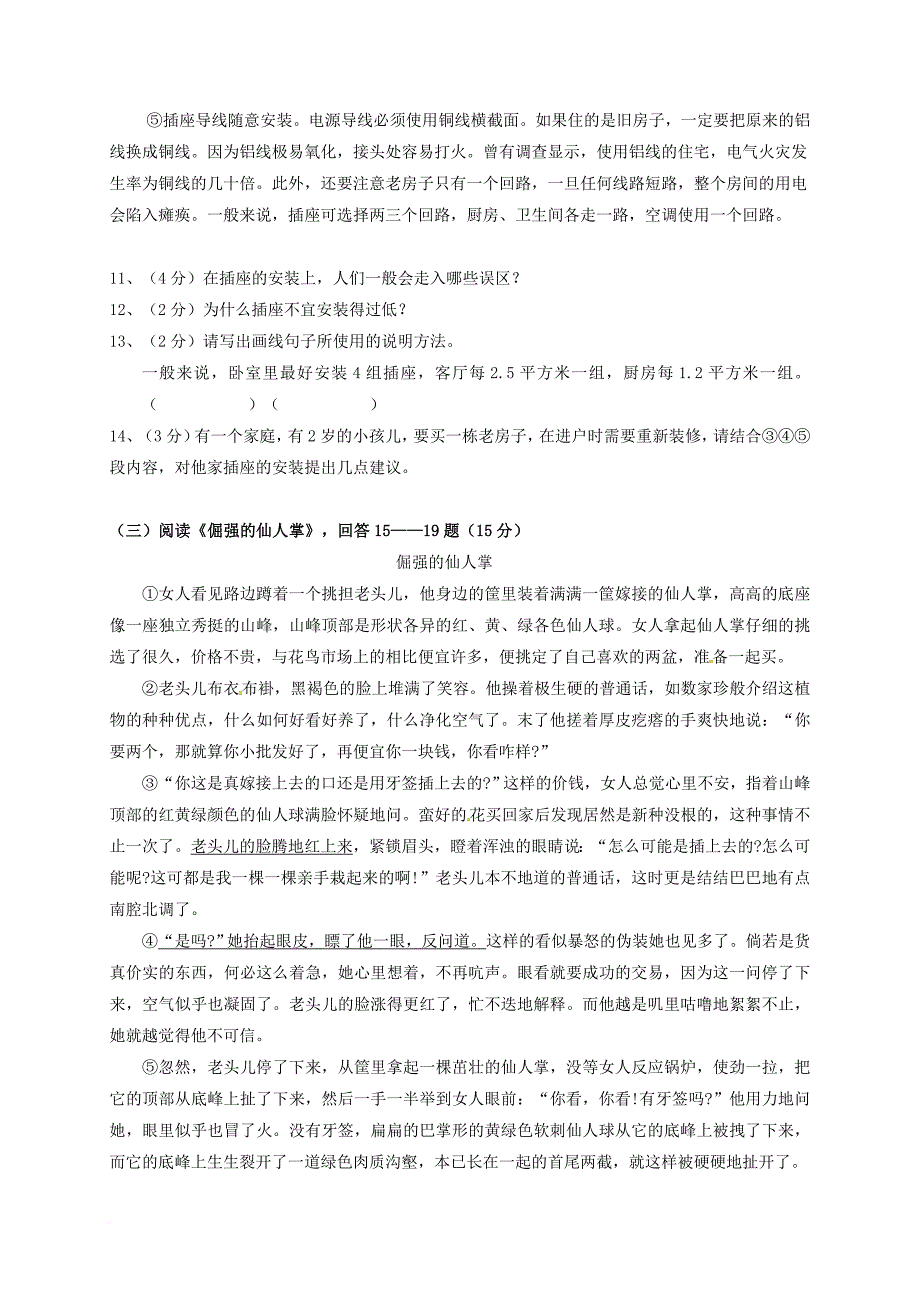 ⑤插座导线随意安装。电源导线必须使用铜线横截面。如果住的是旧房子，一定要把原来的铝线换成铜线。因为铝线极易氧化，接头处容易打火。曾有调查显示，使用铝线的住宅，电气火灾发生率为铜线的几十倍。此外，还要注意老房子只有一个回路，一旦任何线路短路，整个房间的用电会陷入瘫痪。一般来说，插座可选择两三个回路，厨房、卫生间各走一路，空调使用一个回路。

11、（4 分）在插座的安装上，人们一般会走入哪些误区？
12、（2 分）为什么插座不宜安装得过低？
13、（2 分）请写出画线句子所使用的说明方法。
一般来说，卧室里最好安装 4 组插座，客厅每 2.5 平方米一组，厨房每 1.2 平方米一组。
（　　　　）（　　　　）
14、（3 分）有一个家庭，有 2 岁的小孩儿，要买一栋老房子，在进户时需要重新装修，请结合③④⑤段内容，对他家插座的安装提出几点建议。

（三）阅读《倔强的仙人掌》，回答 15——19 题（15 分）
倔强的仙人掌
①女人看见路边蹲着一个挑担老头儿，他身边的筐里装着满满一筐嫁接的仙人掌，高高的底座像一座独立秀挺的山峰，山峰顶部是形状各异的红、黄、绿各色仙人球。女人拿起仙人掌仔细的挑选了很久，价格不贵，与花鸟市场上的相比便宜许多，便挑定了自己喜欢的两盆，准备一起买。
②老头儿布衣布褂，黑褐色的脸上堆满了笑容。他操着极生硬的普通话，如数家珍般介绍这植物的种种优点，什么如何好看好养了，什么净化空气了。末了他搓着厚皮疙瘩的手爽快地说：“你要两个，那就算你小批发好了，再便宜你一块钱，你看咋样？”
③“你这是真嫁接上去的口还是用牙签插上去的?”这样的价钱，女人总觉心里不安，指着山峰顶部的红黄绿颜色的仙人球满脸怀疑地问。蛮好的花买回家后发现居然是新种没根的，这种事情不止一次了。老头儿的脸腾地红上来，紧锁眉头，瞪着浑浊的眼睛说：“怎么可能是插上去的?怎么可能呢?这可都是我一棵一棵亲手栽起来的啊!”老头儿本不地道的普通话，这时更是结结巴巴地有点南腔北调了。
④“是吗?”她抬起眼皮，瞟了他一眼，反问道。这样的看似暴怒的伪装她也见多了。倘若是货真价实的东西，何必这么着急，她心里想着，不再吭声。眼看就要成功的交易，因为这一问停了下来，空气似乎也凝固了。老头儿的脸涨得更红了，忙不迭地解释。而他越是叽里咕噜地絮絮不止，她就越觉得他不可信。
⑤忽然，老头儿停了下来，从筐里拿起一棵茁壮的仙人掌，没等女人反应锅炉，使劲一拉，把它的顶部从底峰上扯了下来，然后一手一半举到女人眼前：“你看，你看!有牙签吗?”他用力地问她，眼里似乎也冒了火。没有牙签，扁扁的巴掌形的黄绿色软刺仙人球从它的底峰上被拽了下来，而它的底峰上生生裂开了一道绿色肉质沟壑，本已长在一起的首尾两截，就这样被硬硬地扯开了。